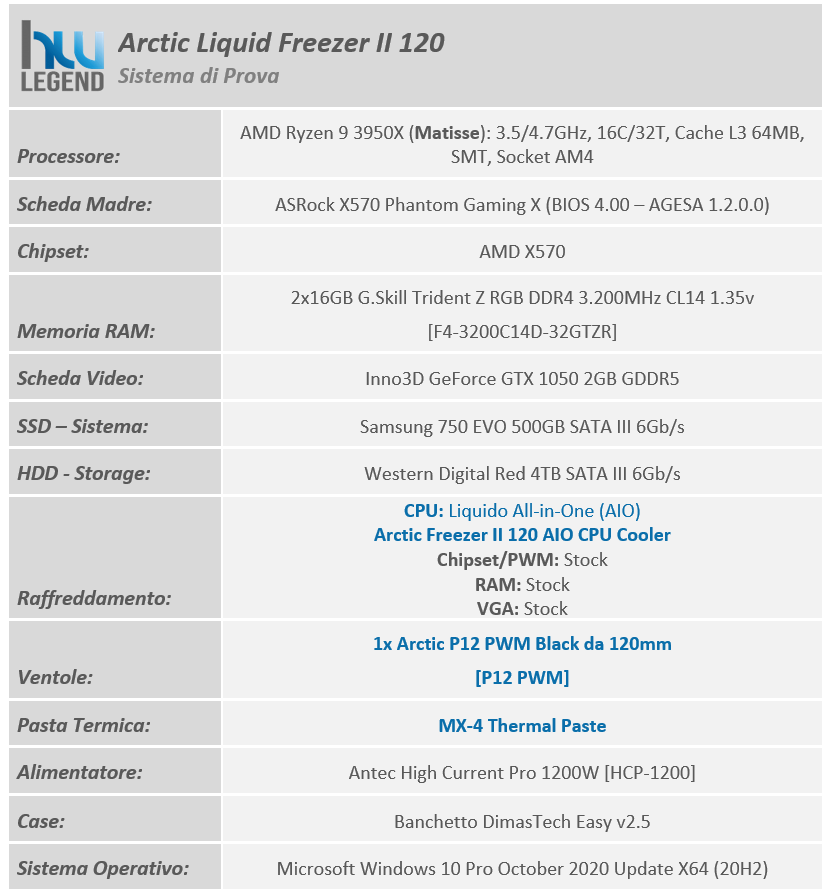 HW LEGEND

Arctic Liquid Freezer II 120
Sistema di Prova

| | |
|---|---|
| Processore: | AMD Ryzen 9 3950X (Matisse): 3.5/4.7GHz, 16C/32T, Cache L3 64MB, SMT, Socket AM4 |
| Scheda Madre: | ASRock X570 Phantom Gaming X (BIOS 4.00 – AGESA 1.2.0.0) |
| Chipset: | AMD X570 |
| Memoria RAM: | 2x16GB G.Skill Trident Z RGB DDR4 3.200MHz CL14 1.35v [F4-3200C14D-32GTZR] |
| Scheda Video: | Inno3D GeForce GTX 1050 2GB GDDR5 |
| SSD – Sistema: | Samsung 750 EVO 500GB SATA III 6Gb/s |
| HDD - Storage: | Western Digital Red 4TB SATA III 6Gb/s |
| Raffreddamento: | CPU: Liquido All-in-One (AIO) Arctic Freezer II 120 AIO CPU Cooler Chipset/PWM: Stock RAM: Stock VGA: Stock |
| Ventole: | 1x Arctic P12 PWM Black da 120mm [P12 PWM] |
| Pasta Termica: | MX-4 Thermal Paste |
| Alimentatore: | Antec High Current Pro 1200W [HCP-1200] |
| Case: | Banchetto DimasTech Easy v2.5 |
| Sistema Operativo: | Microsoft Windows 10 Pro October 2020 Update X64 (20H2) |